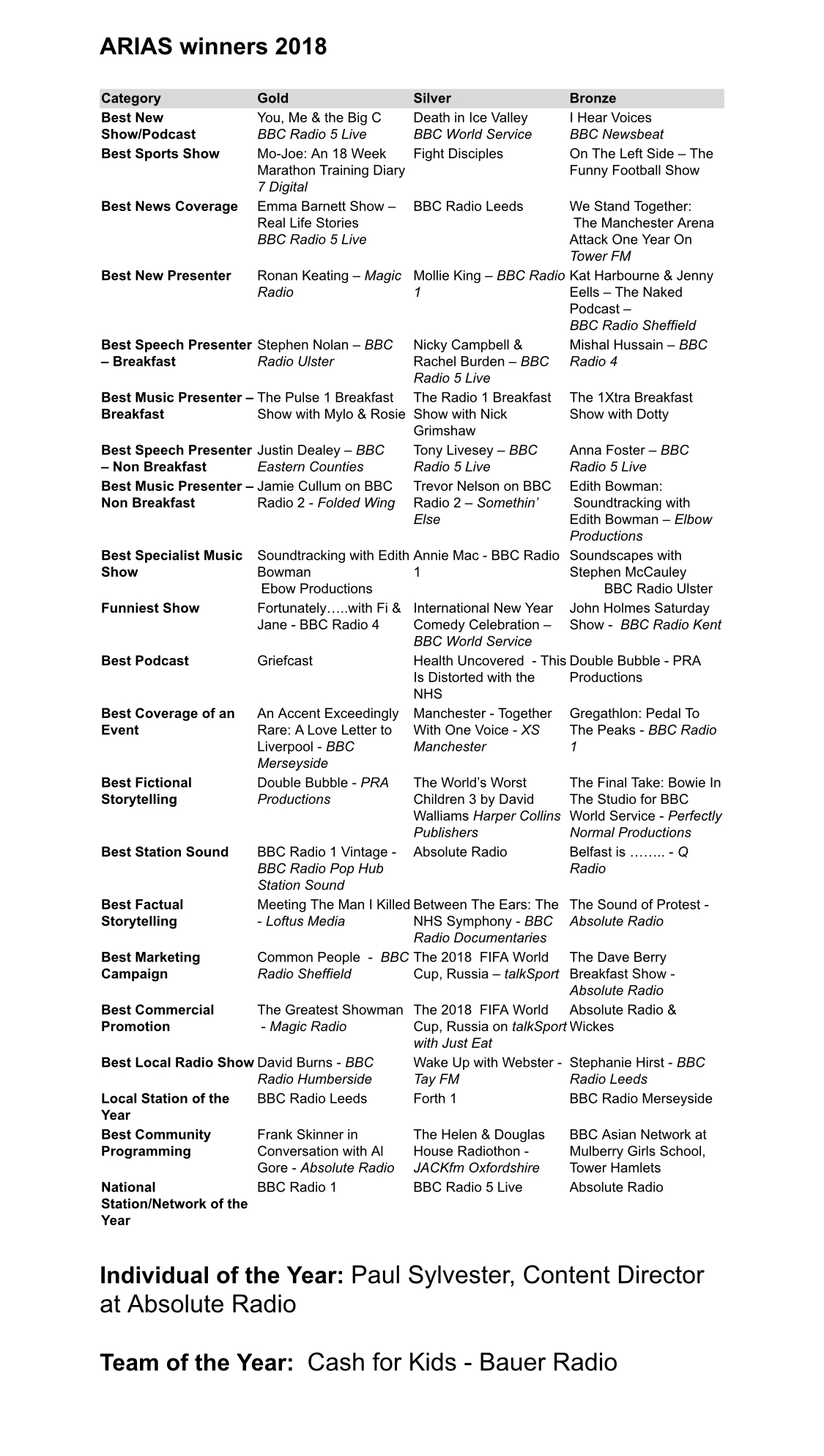 ARIAS winners 2018

| Category | Gold | Silver | Bronze |
|---|---|---|---|
| Best New Show/Podcast | You, Me & the Big C BBC Radio 5 Live | Death in Ice Valley BBC World Service | I Hear Voices BBC Newsbeat |
| Best Sports Show | Mo-Joe: An 18 Week Marathon Training Diary 7 Digital | Fight Disciples | On The Left Side – The Funny Football Show |
| Best News Coverage | Emma Barnett Show – Real Life Stories BBC Radio 5 Live | BBC Radio Leeds | We Stand Together: The Manchester Arena Attack One Year On Tower FM |
| Best New Presenter | Ronan Keating – Magic Radio | Mollie King – BBC Radio 1 | Kat Harbourne & Jenny Eells – The Naked Podcast – BBC Radio Sheffield |
| Best Speech Presenter – Breakfast | Stephen Nolan – BBC Radio Ulster | Nicky Campbell & Rachel Burden – BBC Radio 5 Live | Mishal Hussain – BBC Radio 4 |
| Best Music Presenter – Breakfast | The Pulse 1 Breakfast Show with Mylo & Rosie | The Radio 1 Breakfast Show with Nick Grimshaw | The 1Xtra Breakfast Show with Dotty |
| Best Speech Presenter – Non Breakfast | Justin Dealey – BBC Eastern Counties | Tony Livesey – BBC Radio 5 Live | Anna Foster – BBC Radio 5 Live |
| Best Music Presenter – Non Breakfast | Jamie Cullum on BBC Radio 2 - Folded Wing | Trevor Nelson on BBC Radio 2 – Somethin' Else | Edith Bowman: Soundtracking with Edith Bowman – Elbow Productions |
| Best Specialist Music Show | Soundtracking with Edith Bowman Ebow Productions | Annie Mac - BBC Radio 1 | Soundscapes with Stephen McCauley BBC Radio Ulster |
| Funniest Show | Fortunately…..with Fi & Jane - BBC Radio 4 | International New Year Comedy Celebration – BBC World Service | John Holmes Saturday Show - BBC Radio Kent |
| Best Podcast | Griefcast | Health Uncovered - This Is Distorted with the NHS | Double Bubble - PRA Productions |
| Best Coverage of an Event | An Accent Exceedingly Rare: A Love Letter to Liverpool - BBC Merseyside | Manchester - Together With One Voice - XS Manchester | Gregathlon: Pedal To The Peaks - BBC Radio 1 |
| Best Fictional Storytelling | Double Bubble - PRA Productions | The World's Worst Children 3 by David Walliams Harper Collins Publishers | The Final Take: Bowie In The Studio for BBC World Service - Perfectly Normal Productions |
| Best Station Sound | BBC Radio 1 Vintage - BBC Radio Pop Hub Station Sound | Absolute Radio | Belfast is …….. - Q Radio |
| Best Factual Storytelling | Meeting The Man I Killed - Loftus Media | Between The Ears: The NHS Symphony - BBC Radio Documentaries | The Sound of Protest - Absolute Radio |
| Best Marketing Campaign | Common People - BBC Radio Sheffield | The 2018 FIFA World Cup, Russia – talkSport | The Dave Berry Breakfast Show - Absolute Radio |
| Best Commercial Promotion | The Greatest Showman - Magic Radio | The 2018 FIFA World Cup, Russia on talkSport with Just Eat | Absolute Radio & Wickes |
| Best Local Radio Show | David Burns - BBC Radio Humberside | Wake Up with Webster - Tay FM | Stephanie Hirst - BBC Radio Leeds |
| Local Station of the Year | BBC Radio Leeds | Forth 1 | BBC Radio Merseyside |
| Best Community Programming | Frank Skinner in Conversation with Al Gore - Absolute Radio | The Helen & Douglas House Radiothon - JACKfm Oxfordshire | BBC Asian Network at Mulberry Girls School, Tower Hamlets |
| National Station/Network of the Year | BBC Radio 1 | BBC Radio 5 Live | Absolute Radio |

Individual of the Year: Paul Sylvester, Content Director at Absolute Radio

Team of the Year: Cash for Kids - Bauer Radio